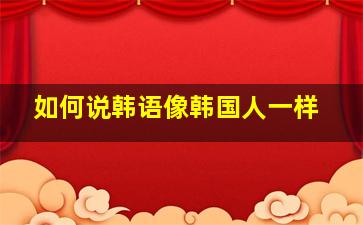 如何说韩语像韩国人一样